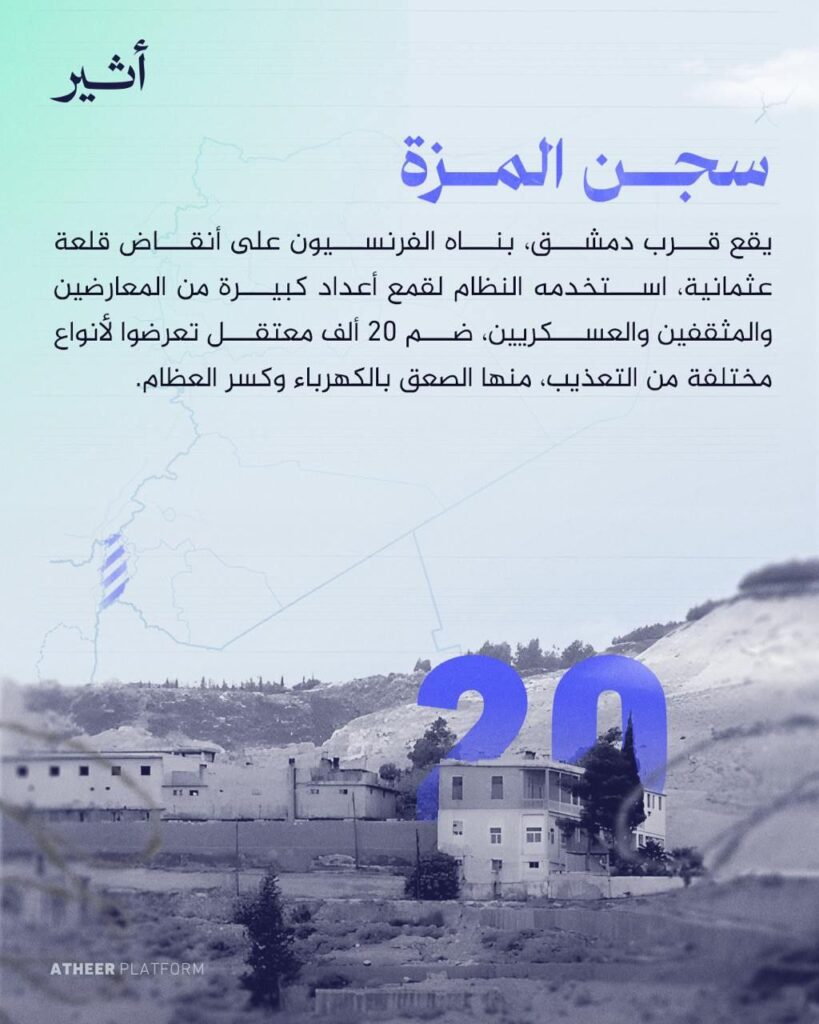 أثير

سجن المزة

يقع قرب دمشق، بناه الفرنسيون على أنقاض قلعة عثمانية، استخدمه النظام لقمع أعداد كبيرة من المعارضين والمثقفين والعسكريين، ضم 20 ألف معتقل تعرضوا لأنواع مختلفة من التعذيب، منها الصعق بالكهرباء وكسر العظام.

20

ATHEER PLATFORM